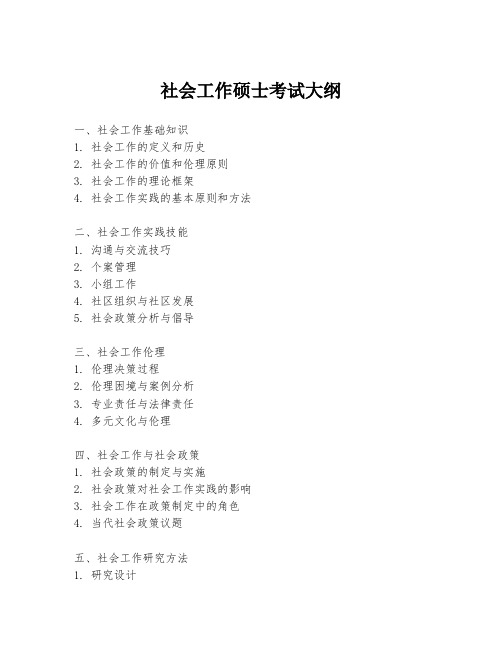 社会工作硕士考试大纲

一、社会工作基础知识
1. 社会工作的定义和历史
2. 社会工作的价值和伦理原则
3. 社会工作的理论框架
4. 社会工作实践的基本原则和方法

二、社会工作实践技能
1. 沟通与交流技巧
2. 个案管理
3. 小组工作
4. 社区组织与社区发展
5. 社会政策分析与倡导

三、社会工作伦理
1. 伦理决策过程
2. 伦理困境与案例分析
3. 专业责任与法律责任
4. 多元文化与伦理

四、社会工作与社会政策
1. 社会政策的制定与实施
2. 社会政策对社会工作实践的影响
3. 社会工作在政策制定中的角色
4. 当代社会政策议题

五、社会工作研究方法
1. 研究设计